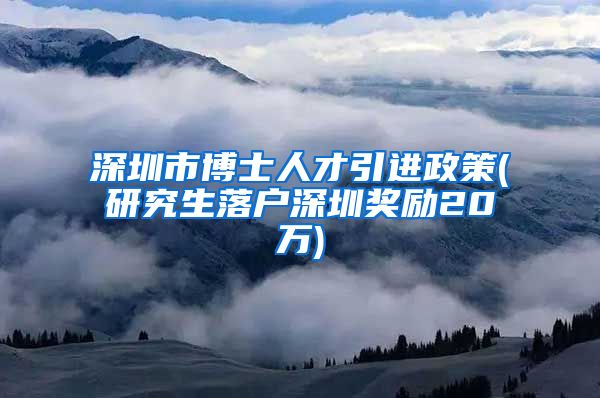 深圳市博士人才引进政策(研究生落户深圳奖励20万)